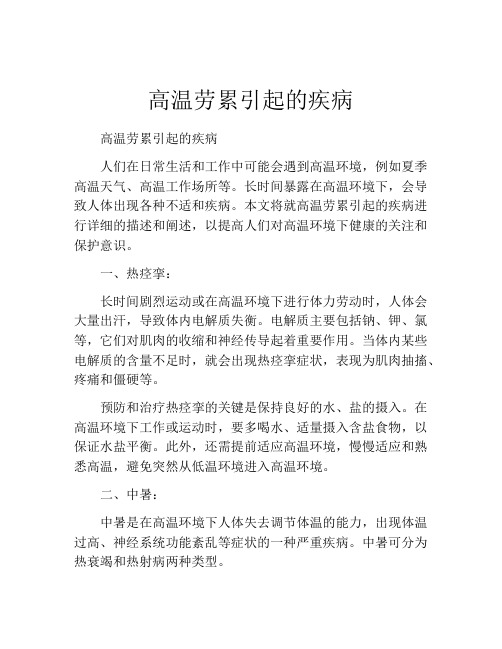 高温劳累引起的疾病

高温劳累引起的疾病

人们在日常生活和工作中可能会遇到高温环境，例如夏季高温天气、高温工作场所等。长时间暴露在高温环境下，会导致人体出现各种不适和疾病。本文将就高温劳累引起的疾病进行详细的描述和阐述，以提高人们对高温环境下健康的关注和保护意识。

一、热痉挛：

长时间剧烈运动或在高温环境下进行体力劳动时，人体会大量出汗，导致体内电解质失衡。电解质主要包括钠、钾、氯等，它们对肌肉的收缩和神经传导起着重要作用。当体内某些电解质的含量不足时，就会出现热痉挛症状，表现为肌肉抽搐、疼痛和僵硬等。

预防和治疗热痉挛的关键是保持良好的水、盐的摄入。在高温环境下工作或运动时，要多喝水、适量摄入含盐食物，以保证水盐平衡。此外，还需提前适应高温环境，慢慢适应和熟悉高温，避免突然从低温环境进入高温环境。

二、中暑：

中暑是在高温环境下人体失去调节体温的能力，出现体温过高、神经系统功能紊乱等症状的一种严重疾病。中暑可分为热衰竭和热射病两种类型。